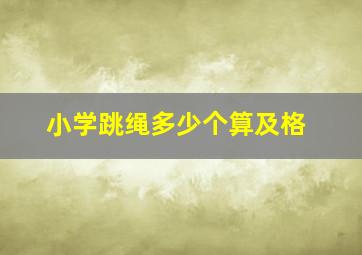 小学跳绳多少个算及格